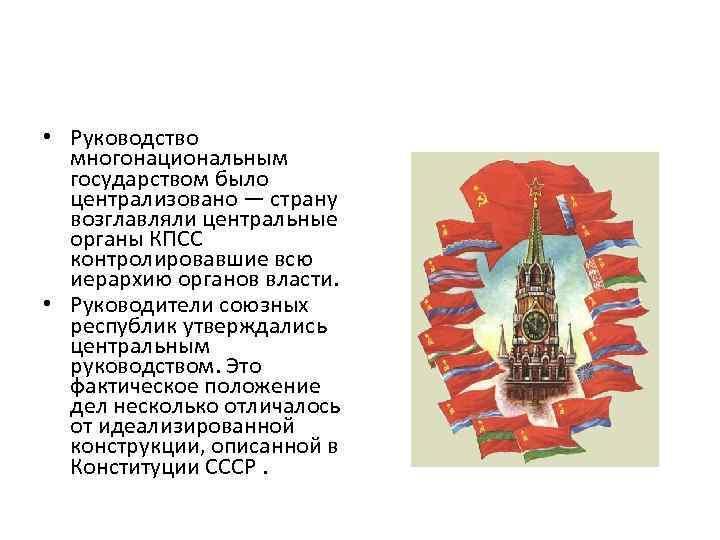 • Руководство многонациональным государством было централизовано — страну возглавляли центральные органы КПСС контролировавшие всю иерархию органов власти.

• Руководители союзных республик утверждались центральным руководством. Это фактическое положение дел несколько отличалось от идеализированной конструкции, описанной в Конституции СССР .